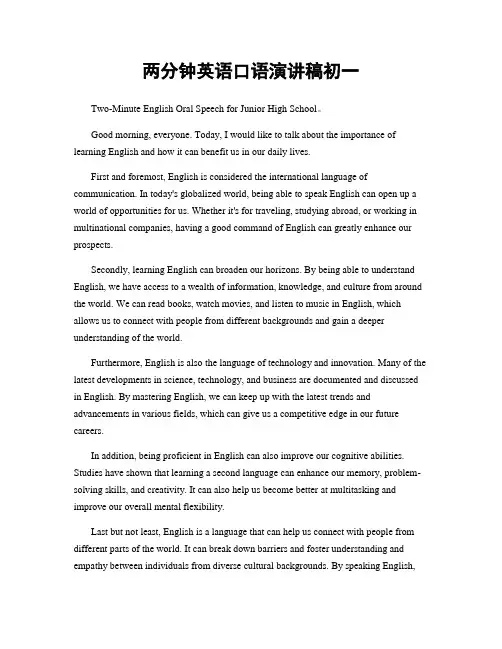 两分钟英语口语演讲稿初一

Two-Minute English Oral Speech for Junior High School。

Good morning, everyone. Today, I would like to talk about the importance of learning English and how it can benefit us in our daily lives.

First and foremost, English is considered the international language of communication. In today's globalized world, being able to speak English can open up a world of opportunities for us. Whether it's for traveling, studying abroad, or working in multinational companies, having a good command of English can greatly enhance our prospects.

Secondly, learning English can broaden our horizons. By being able to understand English, we have access to a wealth of information, knowledge, and culture from around the world. We can read books, watch movies, and listen to music in English, which allows us to connect with people from different backgrounds and gain a deeper understanding of the world.

Furthermore, English is also the language of technology and innovation. Many of the latest developments in science, technology, and business are documented and discussed in English. By mastering English, we can keep up with the latest trends and advancements in various fields, which can give us a competitive edge in our future careers.

In addition, being proficient in English can also improve our cognitive abilities. Studies have shown that learning a second language can enhance our memory, problem-solving skills, and creativity. It can also help us become better at multitasking and improve our overall mental flexibility.

Last but not least, English is a language that can help us connect with people from different parts of the world. It can break down barriers and foster understanding and empathy between individuals from diverse cultural backgrounds. By speaking English,